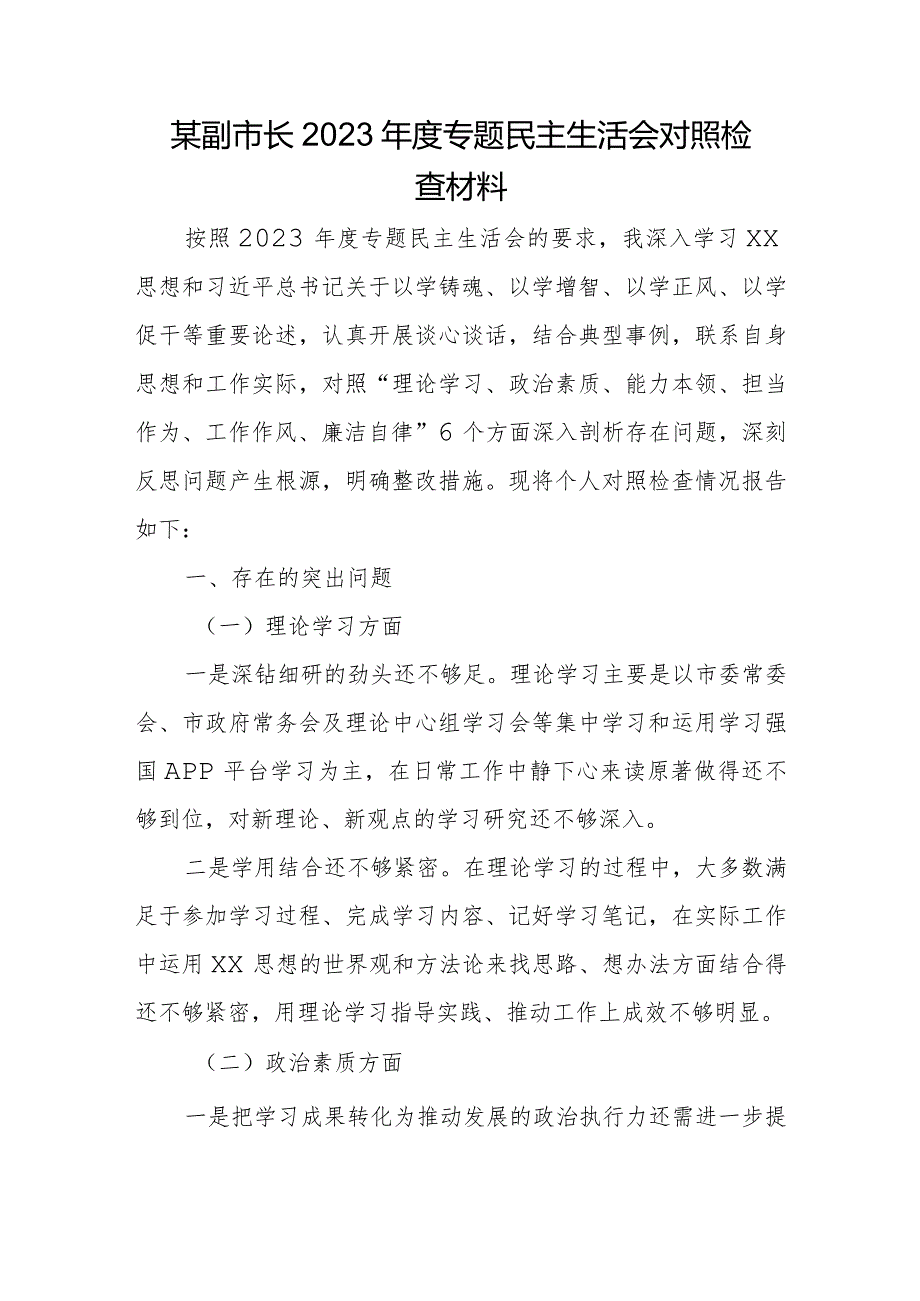 某副市长2023年度专题民主生活会对照检查材料

按照2023年度专题民主生活会的要求，我深入学习XX思想和习近平总书记关于以学铸魂、以学增智、以学正风、以学促干等重要论述，认真开展谈心谈话，结合典型事例，联系自身思想和工作实际，对照“理论学习、政治素质、能力本领、担当作为、工作作风、廉洁自律”6个方面深入剖析存在问题，深刻反思问题产生根源，明确整改措施。现将个人对照检查情况报告如下：

一、存在的突出问题

（一）理论学习方面

一是深钻细研的劲头还不够足。理论学习主要是以市委常委会、市政府常务会及理论中心组学习会等集中学习和运用学习强国APP平台学习为主，在日常工作中静下心来读原著做得还不够到位，对新理论、新观点的学习研究还不够深入。

二是学用结合还不够紧密。在理论学习的过程中，大多数满足于参加学习过程、完成学习内容、记好学习笔记，在实际工作中运用XX思想的世界观和方法论来找思路、想办法方面结合得还不够紧密，用理论学习指导实践、推动工作上成效不够明显。

（二）政治素质方面

一是把学习成果转化为推动发展的政治执行力还需进一步提